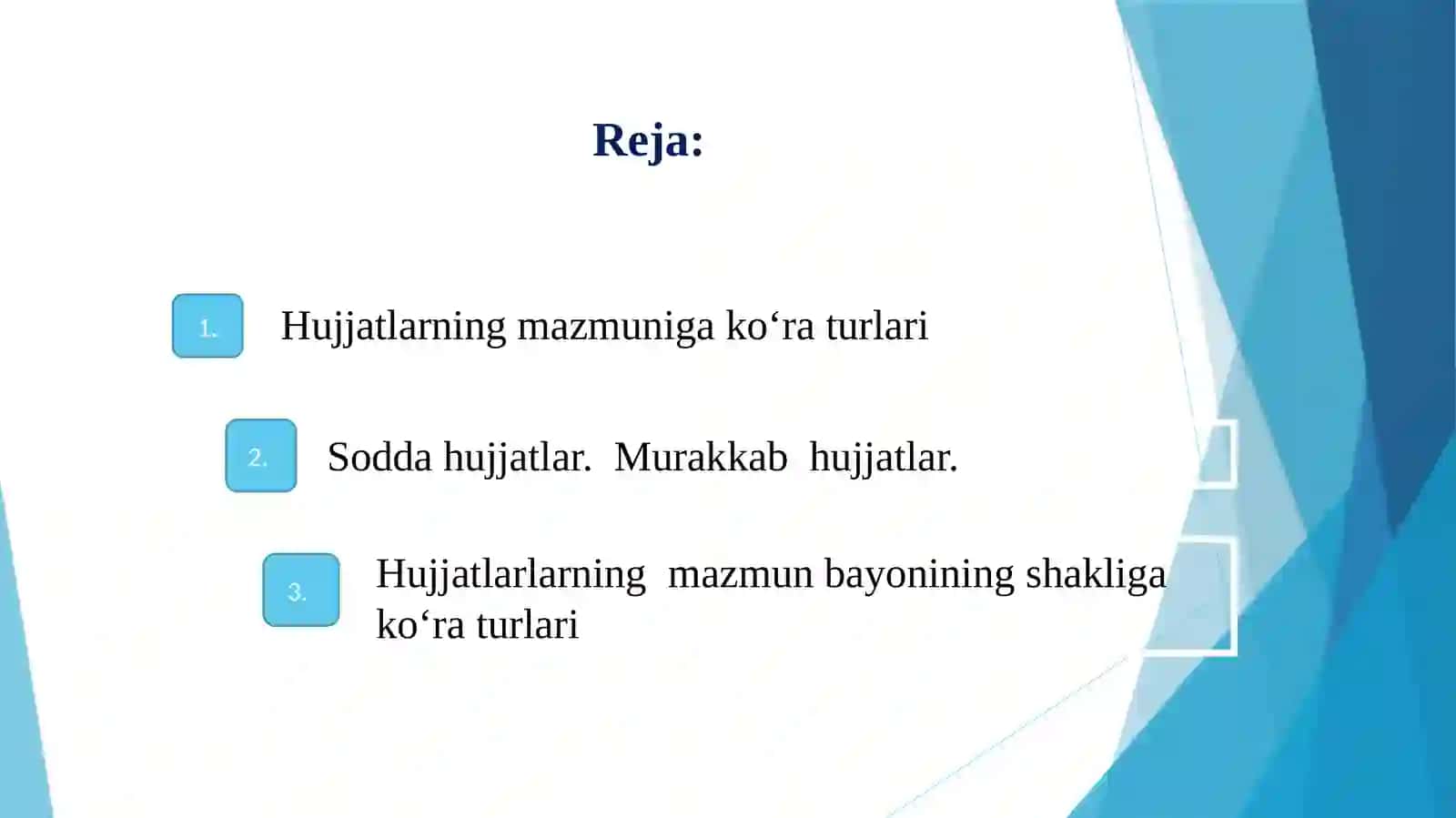 Reja:

1. Hujjatlarning mazmuniga ko‘ra turlari

2. Sodda hujjatlar. Murakkab hujjatlar.

3. Hujjatlarlarning mazmun bayonining shakliga ko‘ra turlari